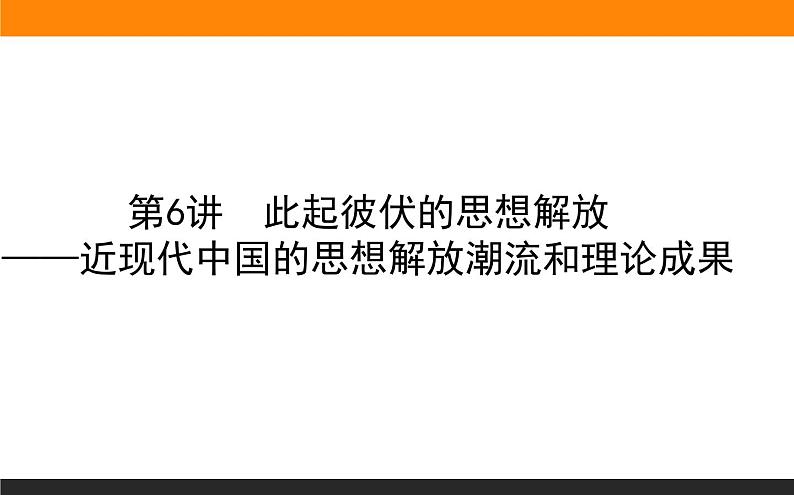 第6讲　此起彼伏的思想解放
——近现代中国的思想解放潮流和理论成果